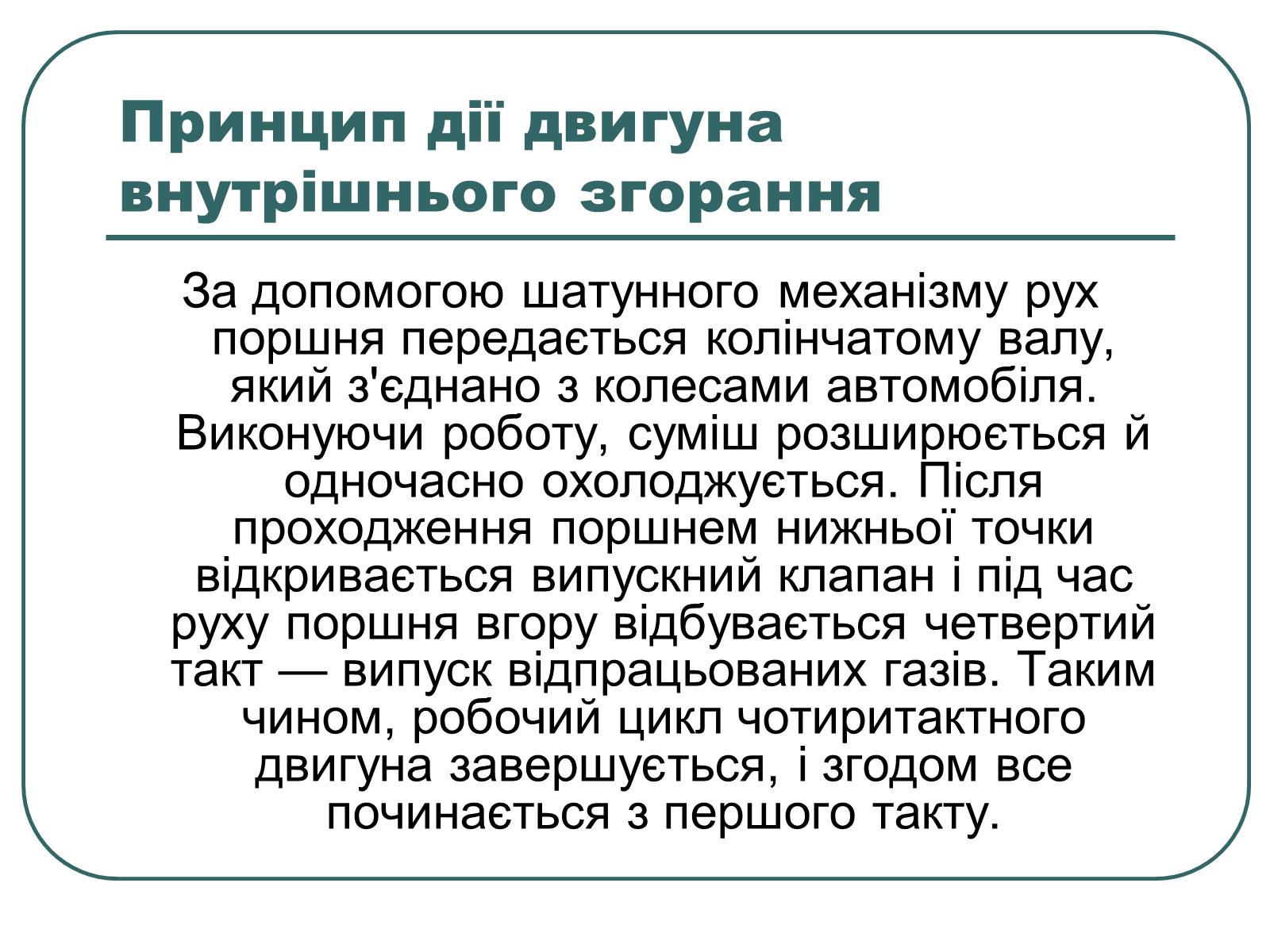 Принцип дії двигуна внутрішнього згорання

За допомогою шатунного механізму рух поршня передається колінчатому валу, який з'єднано з колесами автомобіля. Виконуючи роботу, суміш розширюється й одночасно охолоджується. Після проходження поршнем нижньої точки відкривається випускний клапан і під час руху поршня вгору відбувається четвертий такт — випуск відпрацьованих газів. Таким чином, робочий цикл чотиритактного двигуна завершується, і згодом все починається з першого такту.